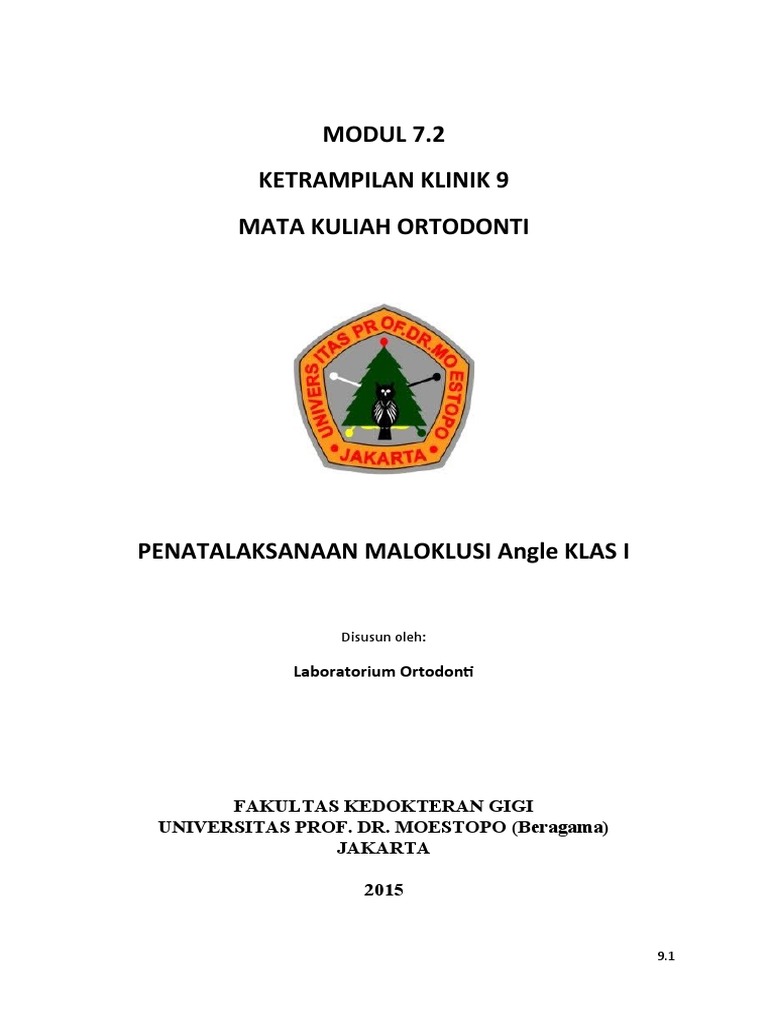 MODUL 7.2

KETRAMPILAN KLINIK 9

MATA KULIAH ORTODONTI

UNIVERSITAS PROF.DR.MOESTOPO

JAKARTA

PENATALAKSANAAN MALOKLUSI Angle KLAS I

Disusun oleh:

Laboratorium Ortodonti

FAKULTAS KEDOKTERAN GIGI
UNIVERSITAS PROF. DR. MOESTOPO (Beragama)
JAKARTA

2015

9.1